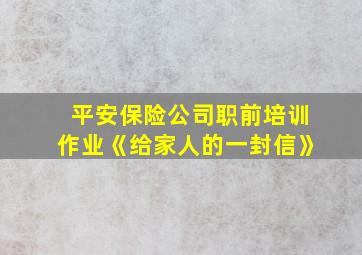 平安保险公司职前培训作业《给家人的一封信》